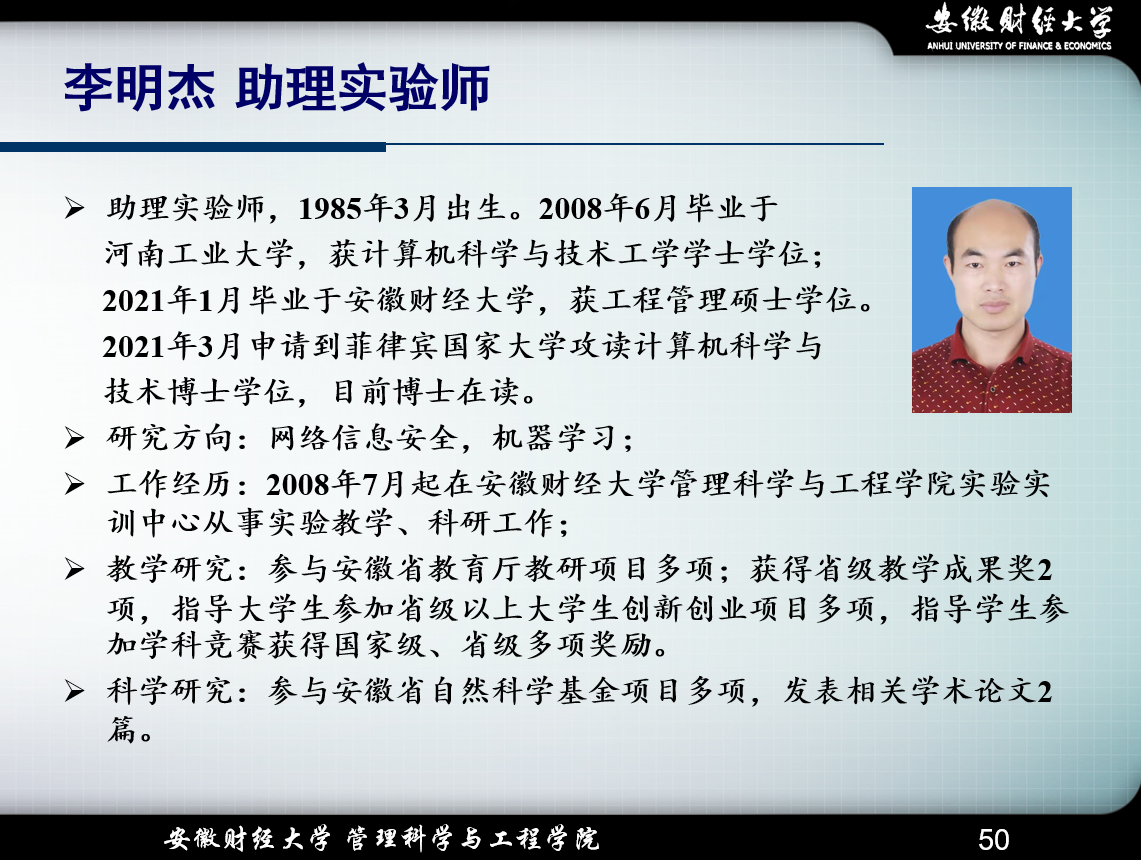 安徽财经大学
ANHUI UNIVERSITY OF FINANCE & ECONOMICS

李明杰 助理实验师

➢ 助理实验师，1985年3月出生。2008年6月毕业于河南工业大学，获计算机科学与技术工学学士学位；2021年1月毕业于安徽财经大学，获工程管理硕士学位。2021年3月申请到菲律宾国家大学攻读计算机科学与技术博士学位，目前博士在读。
➢ 研究方向：网络信息安全，机器学习；
➢ 工作经历：2008年7月起在安徽财经大学管理科学与工程学院实验实训中心从事实验教学、科研工作；
➢ 教学研究：参与安徽省教育厅教研项目多项；获得省级教学成果奖2项，指导大学生参加省级以上大学生创新创业项目多项，指导学生参加学科竞赛获得国家级、省级多项奖励。
➢ 科学研究：参与安徽省自然科学基金项目多项，发表相关学术论文2篇。

安徽财经大学 管理科学与工程学院
50